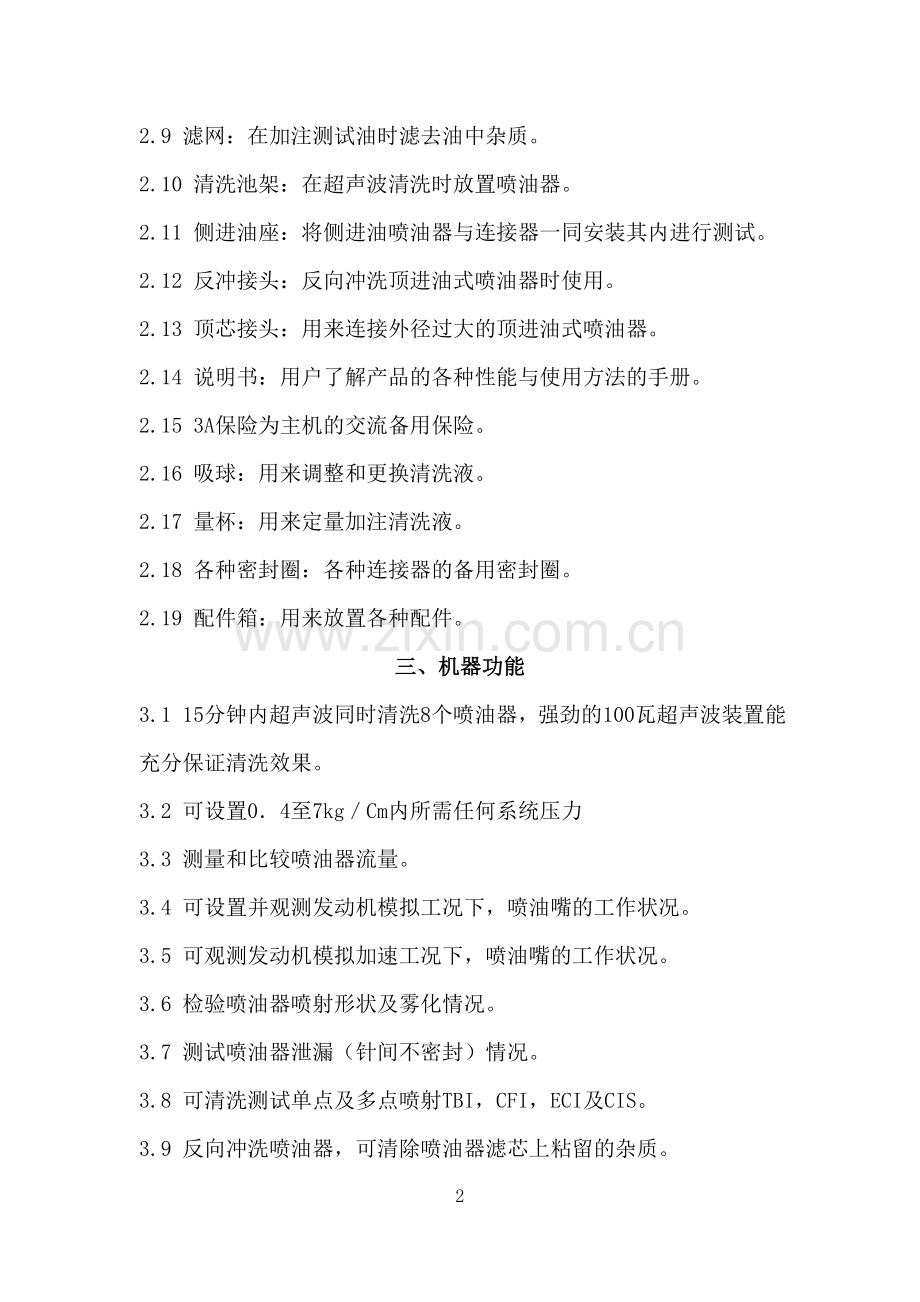 2.9 滤网：在加注测试油时滤去油中杂质。

2.10 清洗池架：在超声波清洗时放置喷油器。

2.11 侧进油座：将侧进油喷油器与连接器一同安装其内进行测试。

2.12 反冲接头：反向冲洗顶进油式喷油器时使用。

2.13 顶芯接头：用来连接外径过大的顶进油式喷油器。

2.14 说明书：用户了解产品的各种性能与使用方法的手册。

2.15 3A保险为主机的交流备用保险。

2.16 吸球：用来调整和更换清洗液。

2.17 量杯：用来定量加注清洗液。

2.18 各种密封圈：各种连接器的备用密封圈。

2.19 配件箱：用来放置各种配件。

www.zixin.com.cn

三、机器功能

3.1 15分钟内超声波同时清洗8个喷油器，强劲的100瓦超声波装置能充分保证清洗效果。

3.2 可设置0．4至7kg／Cm内所需任何系统压力

3.3 测量和比较喷油器流量。

3.4 可设置并观测发动机模拟工况下，喷油嘴的工作状况。

3.5 可观测发动机模拟加速工况下，喷油嘴的工作状况。

3.6 检验喷油器喷射形状及雾化情况。

3.7 测试喷油器泄漏（针间不密封）情况。

3.8 可清洗测试单点及多点喷射TBI，CFI，ECI及CIS。

3.9 反向冲洗喷油器，可清除喷油器滤芯上粘留的杂质。

2